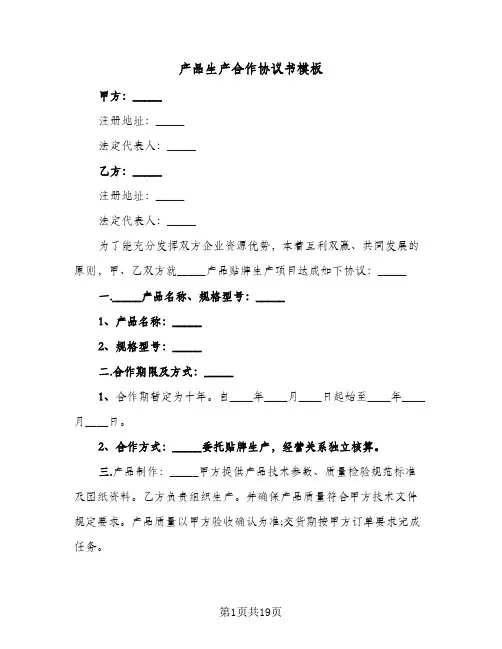 产品生产合作协议书模板

甲方：_____

注册地址：_____

法定代表人：_____

乙方：_____

注册地址：_____

法定代表人：_____

为了能充分发挥双方企业资源优势，本着互利双赢、共同发展的原则，甲、乙双方就_____产品贴牌生产项目达成如下协议：_____

一._____产品名称、规格型号：_____

1、产品名称：_____

2、规格型号：_____

二.合作期限及方式：_____

1、合作期暂定为十年。自____年____月____日起始至____年____月____日。

2、合作方式：_____委托贴牌生产，经营关系独立核算。

三.产品制作：_____甲方提供产品技术参数、质量检验规范标准及图纸资料。乙方负责组织生产。并确保产品质量符合甲方技术文件规定要求。产品质量以甲方验收确认为准;交货期按甲方订单要求完成任务。

第1页共19页